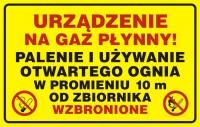 URZĄDZENIE NA GAZ PŁYNNY!

PALENIE I UŻYWANIE OTWARTEGO OGNIA W PROMIENIU 10 m OD ZBIORNIKA

WZBRONIONE